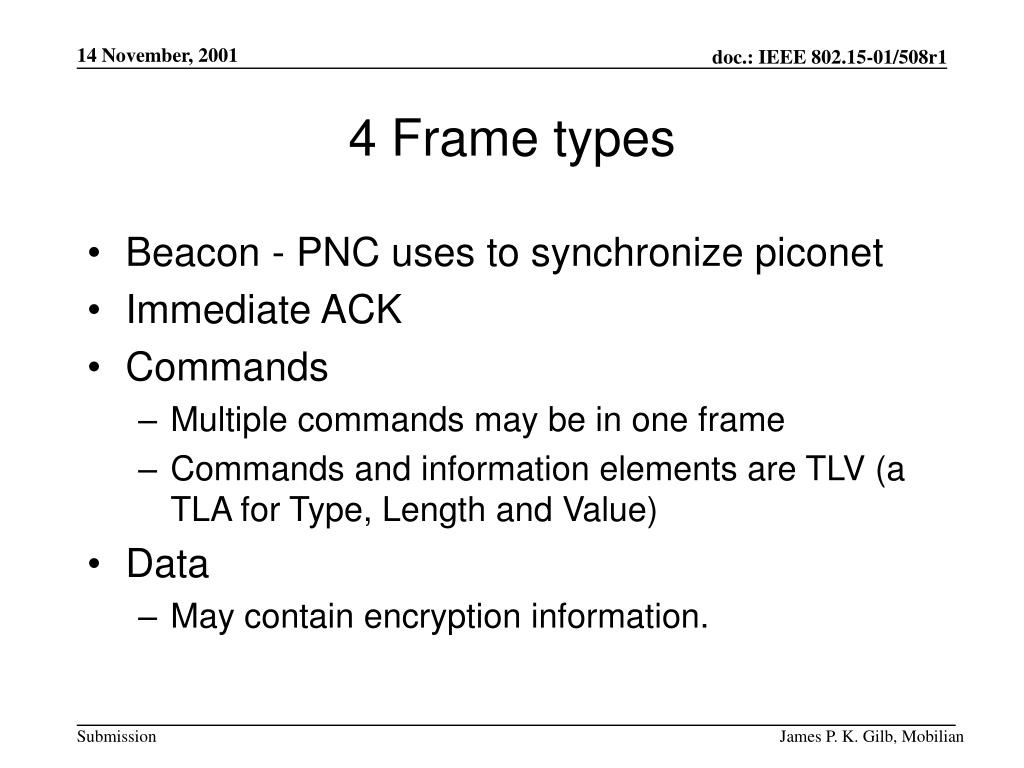 14 November, 2001

doc.: IEEE 802.15-01/508r1

4 Frame types

• Beacon - PNC uses to synchronize piconet
• Immediate ACK
• Commands
– Multiple commands may be in one frame
– Commands and information elements are TLV (a TLA for Type, Length and Value)
• Data
– May contain encryption information.

Submission

James P. K. Gilb, Mobilian